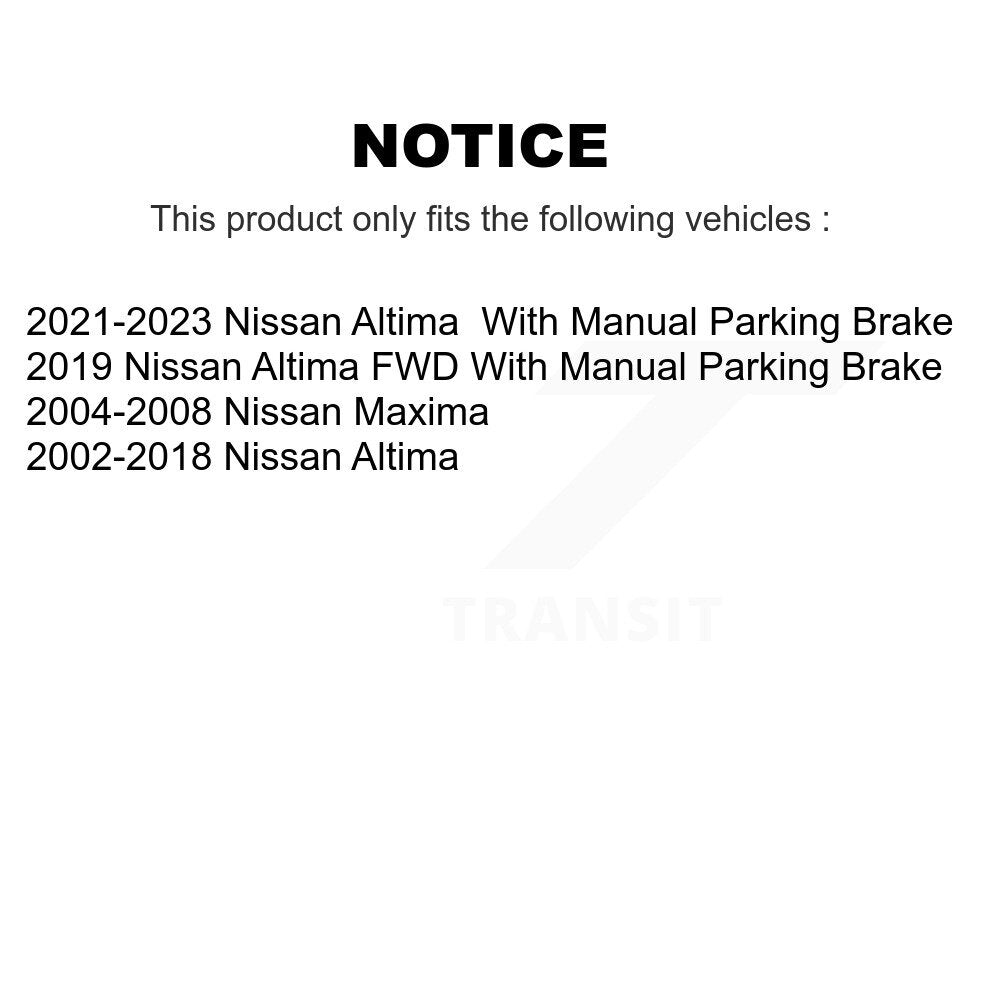 NOTICE

This product only fits the following vehicles :

2021-2023 Nissan Altima With Manual Parking Brake
2019 Nissan Altima FWD With Manual Parking Brake
2004-2008 Nissan Maxima
2002-2018 Nissan Altima

TRANSIT